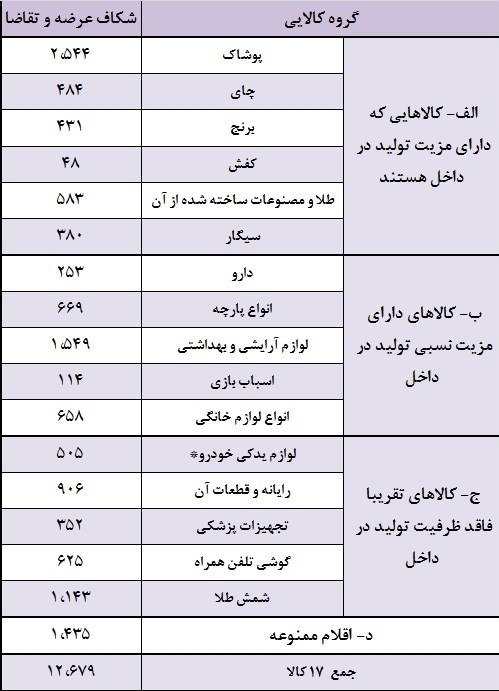 | گروه کالایی | | شکاف عرضه و تقاضا |
|---|---|---|
| الف- کالاهایی که دارای مزیت تولید در داخل هستند | پوشاک | ۲،۵۴۴ |
| | چای | ۴۸۴ |
| | برنج | ۴۳۱ |
| | کفش | ۴۸ |
| | طلا و مصنوعات ساخته شده از آن | ۵۸۳ |
| | سیگار | ۳۸۰ |
| ب- کالاهای دارای مزیت نسبی تولید در داخل | دارو | ۲۵۳ |
| | انواع پارچه | ۶۶۹ |
| | لوازم آرایشی و بهداشتی | ۱،۵۴۹ |
| | اسباب بازی | ۱۱۴ |
| | انواع لوازم خانگی | ۶۵۸ |
| ج- کالاهای تقریبا فاقد ظرفیت تولید در داخل | لوازم یدکی خودرو* | ۵۰۵ |
| | رایانه و قطعات آن | ۹۰۶ |
| | تجهیزات پزشکی | ۳۵۲ |
| | گوشی تلفن همراه | ۶۲۵ |
| | شمش طلا | ۱،۱۴۳ |
| د- اقلام ممنوعه | | ۱،۴۳۵ |
| جمع ۱۷ کالا | | ۱۲،۶۷۹ |